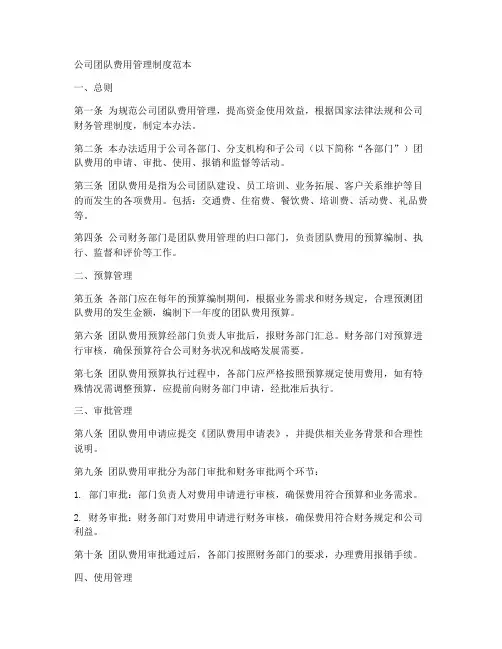 公司团队费用管理制度范本

一、总则

第一条 为规范公司团队费用管理，提高资金使用效益，根据国家法律法规和公司财务管理制度，制定本办法。

第二条 本办法适用于公司各部门、分支机构和子公司（以下简称“各部门”）团队费用的申请、审批、使用、报销和监督等活动。

第三条 团队费用是指为公司团队建设、员工培训、业务拓展、客户关系维护等目的而发生的各项费用。包括：交通费、住宿费、餐饮费、培训费、活动费、礼品费等。

第四条 公司财务部门是团队费用管理的归口部门，负责团队费用的预算编制、执行、监督和评价等工作。

二、预算管理

第五条 各部门应在每年的预算编制期间，根据业务需求和财务规定，合理预测团队费用的发生金额，编制下一年度的团队费用预算。

第六条 团队费用预算经部门负责人审批后，报财务部门汇总。财务部门对预算进行审核，确保预算符合公司财务状况和战略发展需要。

第七条 团队费用预算执行过程中，各部门应严格按照预算规定使用费用，如有特殊情况需调整预算，应提前向财务部门申请，经批准后执行。

三、审批管理

第八条 团队费用申请应提交《团队费用申请表》，并提供相关业务背景和合理性说明。

第九条 团队费用审批分为部门审批和财务审批两个环节：

1. 部门审批：部门负责人对费用申请进行审核，确保费用符合预算和业务需求。

2. 财务审批：财务部门对费用申请进行财务审核，确保费用符合财务规定和公司利益。

第十条 团队费用审批通过后，各部门按照财务部门的要求，办理费用报销手续。

四、使用管理